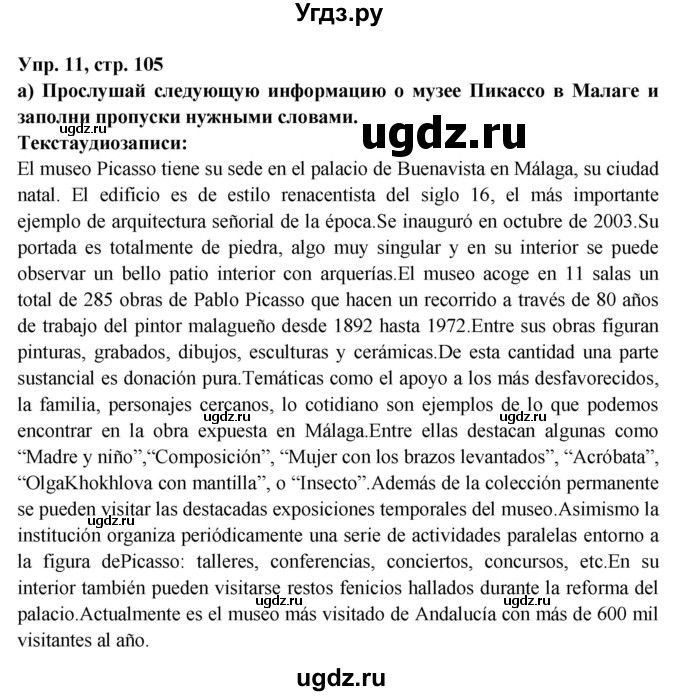 Угдз.ру

Упр. 11, стр. 105
а) Прослушай следующую информацию о музее Пикассо в Малаге и заполни пропуски нужными словами.
ugdz.ru
ugdz.ru
Текстаудиозаписи:
El museo Picasso tiene su sede en el palacio de Buenavista en Málaga, su ciudad natal. El edificio es de estilo renacentista del siglo 16, el más importante ejemplo de arquitectura señorial de la época.Se inauguró en octubre de 2003.Su portada es totalmente de piedra, algo muy singular y en su interior se puede observar un bello patio interior con arquerías.El museo acoge en 11 salas un total de 285 obras de Pablo Picasso que hacen un recorrido a través de 80 años de trabajo del pintor malagueño desde 1892 hasta 1972.Entre sus obras figuran pinturas, grabados, dibujos, esculturas y cerámicas.De esta cantidad una parte sustancial es donación pura.Temáticas como el apoyo a los más desfavorecidos, la familia, personajes cercanos, lo cotidiano son ejemplos de lo que podemos encontrar en la obra expuesta en Málaga.Entre ellas destacan algunas como “Madre y niño”,“Composición”, “Mujer con los brazos levantados”, “Acróbata”, “OlgaKhokhlova con mantilla”, o “Insecto”.Además de la colección permanente se pueden visitar las destacadas exposiciones temporales del museo.Asimismo la institución organiza periódicamente una serie de actividades paralelas entorno a la figura dePicasso: talleres, conferencias, conciertos, concursos, etc.En su interior también pueden visitarse restos fenicios hallados durante la reforma del palacio.Actualmente es el museo más visitado de Andalucía con más de 600 mil visitantes al año.
ugdz.ru ugdz.ru ugdz.ru ugdz.ru ugdz.ru

ugdz.ru